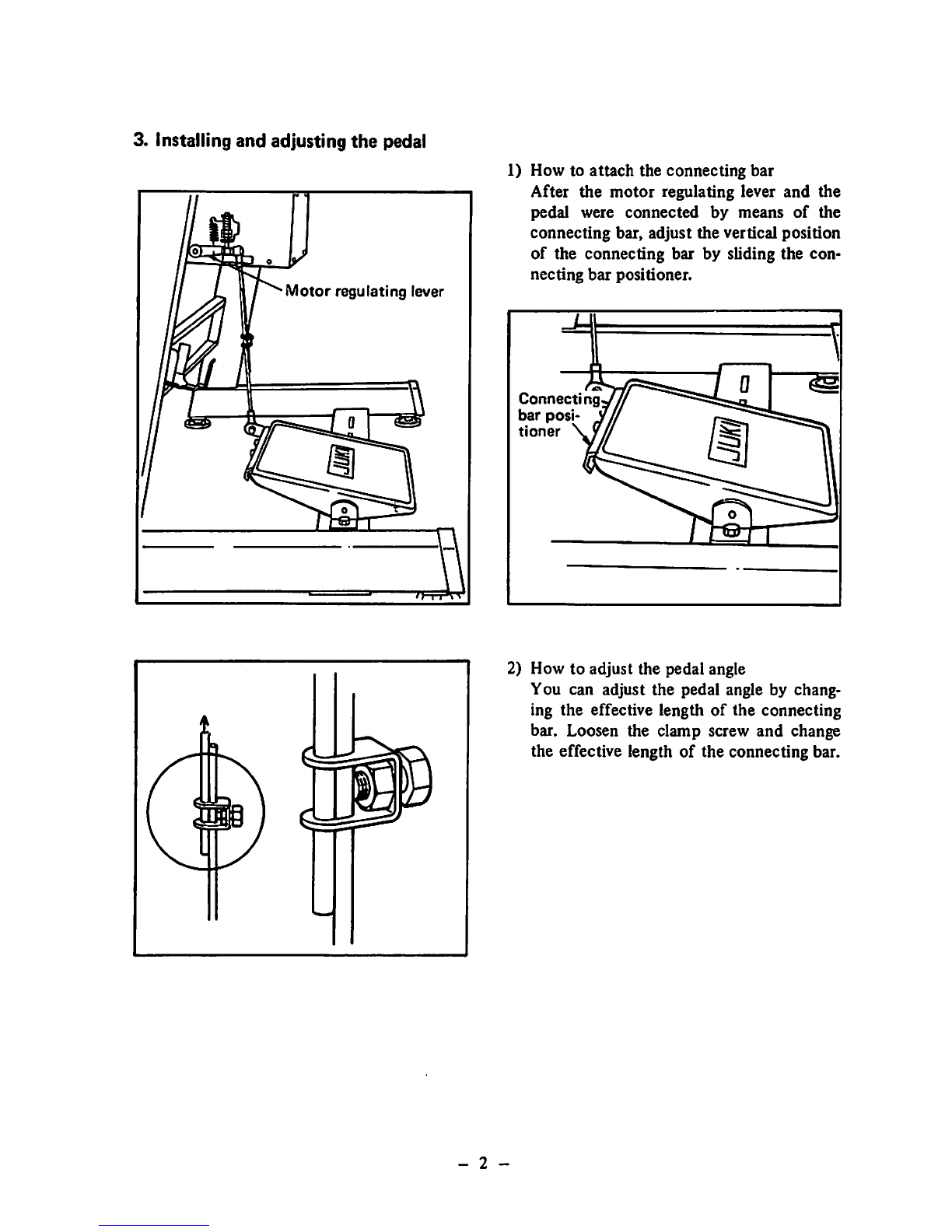 3. Installing and adjusting the pedal

Motor regulating lever

JUKI

1) How to attach the connecting bar
After the motor regulating lever and the pedal were connected by means of the connecting bar, adjust the vertical position of the connecting bar by sliding the connecting bar positioner.

Connecting bar positioner

JUKI

2) How to adjust the pedal angle
You can adjust the pedal angle by changing the effective length of the connecting bar. Loosen the clamp screw and change the effective length of the connecting bar.

– 2 –